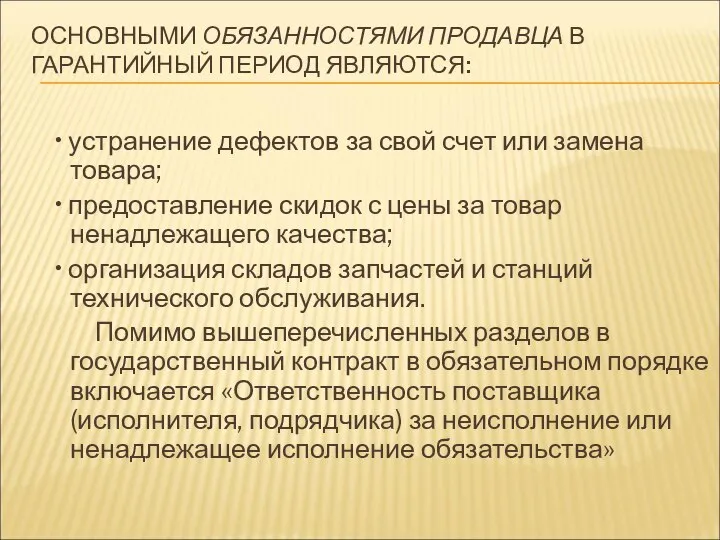 ОСНОВНЫМИ ОБЯЗАННОСТЯМИ ПРОДАВЦА В ГАРАНТИЙНЫЙ ПЕРИОД ЯВЛЯЮТСЯ:

• устранение дефектов за свой счет или замена товара;

• предоставление скидок с цены за товар ненадлежащего качества;

• организация складов запчастей и станций технического обслуживания.

Помимо вышеперечисленных разделов в государственный контракт в обязательном порядке включается «Ответственность поставщика (исполнителя, подрядчика) за неисполнение или ненадлежащее исполнение обязательства»